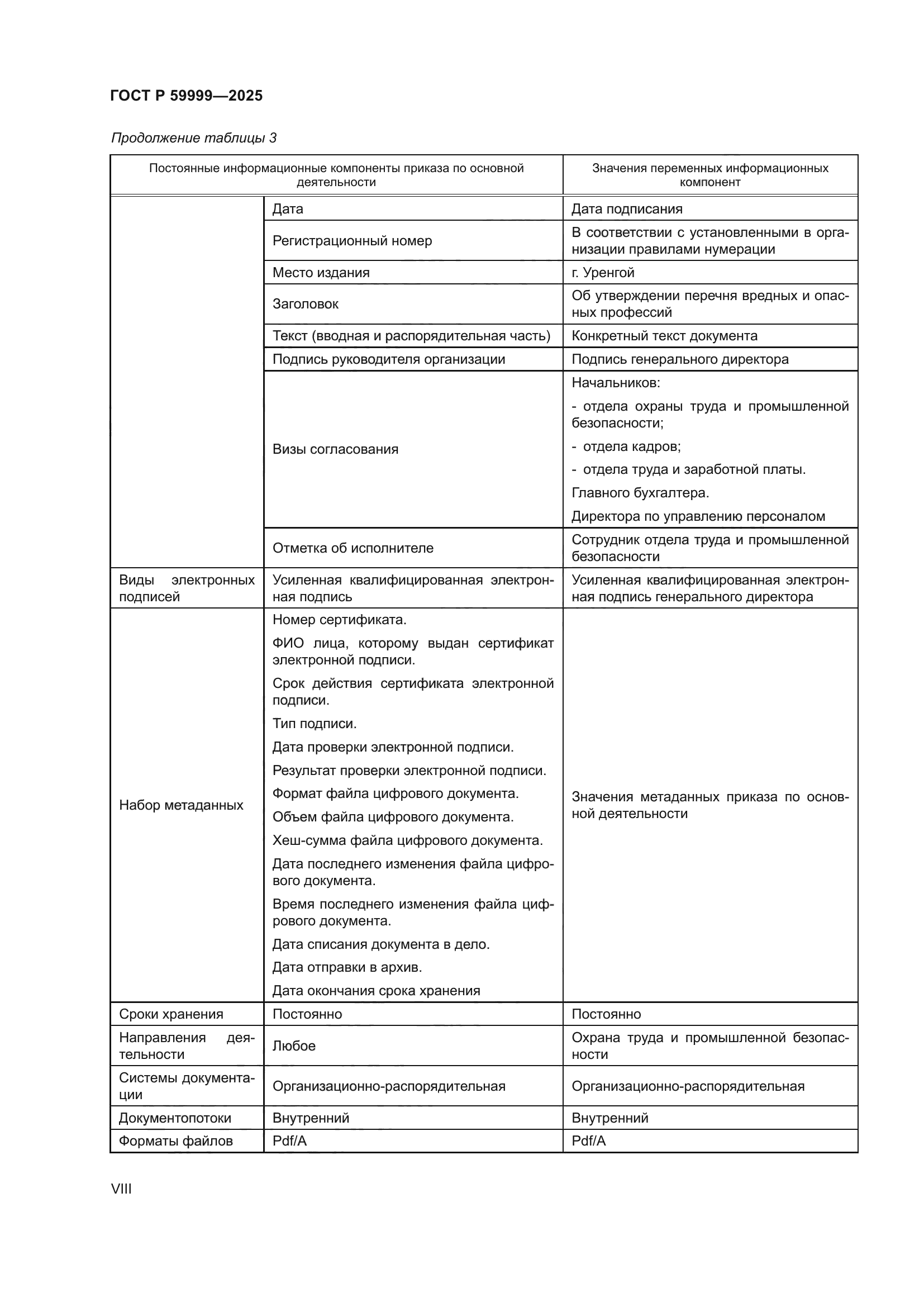 ГОСТ Р 59999—2025

Продолжение таблицы 3

| Постоянные информационные компоненты приказа по основной деятельности | | Значения переменных информационных компонент |
|---|---|---|
| | Дата | Дата подписания |
| | Регистрационный номер | В соответствии с установленными в организации правилами нумерации |
| | Место издания | г. Уренгой |
| | Заголовок | Об утверждении перечня вредных и опасных профессий |
| | Текст (вводная и распорядительная часть) | Конкретный текст документа |
| | Подпись руководителя организации | Подпись генерального директора |
| | Визы согласования | Начальников: - отдела охраны труда и промышленной безопасности; - отдела кадров; - отдела труда и заработной платы. Главного бухгалтера. Директора по управлению персоналом |
| | Отметка об исполнителе | Сотрудник отдела труда и промышленной безопасности |
| Виды электронных подписей | Усиленная квалифицированная электронная подпись | Усиленная квалифицированная электронная подпись генерального директора |
| Набор метаданных | Номер сертификата. ФИО лица, которому выдан сертификат электронной подписи. Срок действия сертификата электронной подписи. Тип подписи. Дата проверки электронной подписи. Результат проверки электронной подписи. Формат файла цифрового документа. Объем файла цифрового документа. Хеш-сумма файла цифрового документа. Дата последнего изменения файла цифрового документа. Время последнего изменения файла цифрового документа. Дата списания документа в дело. Дата отправки в архив. Дата окончания срока хранения | Значения метаданных приказа по основной деятельности |
| Сроки хранения | Постоянно | Постоянно |
| Направления деятельности | Любое | Охрана труда и промышленной безопасности |
| Системы документации | Организационно-распорядительная | Организационно-распорядительная |
| Документопотоки | Внутренний | Внутренний |
| Форматы файлов | Pdf/A | Pdf/A |

VIII